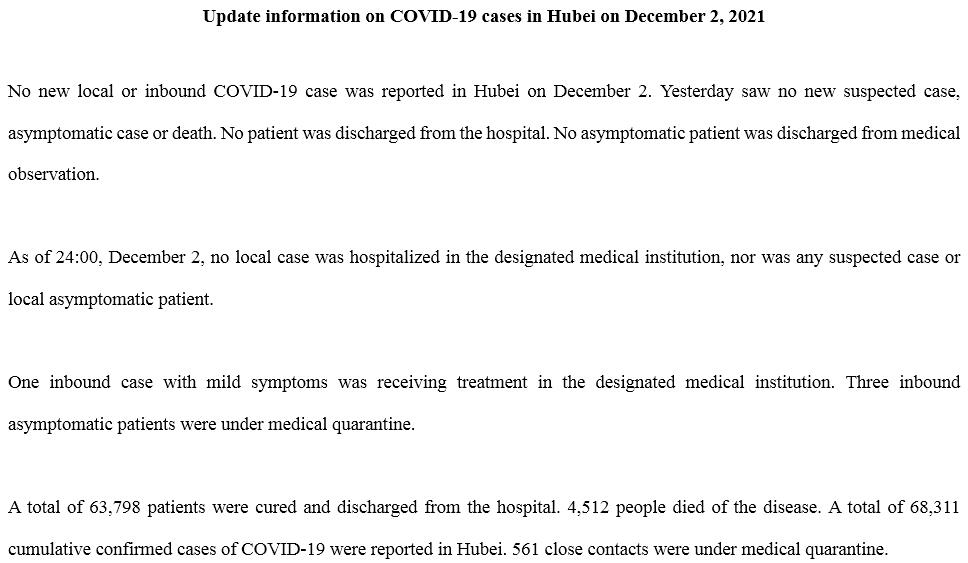 Update information on COVID-19 cases in Hubei on December 2, 2021

No new local or inbound COVID-19 case was reported in Hubei on December 2. Yesterday saw no new suspected case, asymptomatic case or death. No patient was discharged from the hospital. No asymptomatic patient was discharged from medical observation.

As of 24:00, December 2, no local case was hospitalized in the designated medical institution, nor was any suspected case or local asymptomatic patient.

One inbound case with mild symptoms was receiving treatment in the designated medical institution. Three inbound asymptomatic patients were under medical quarantine.

A total of 63,798 patients were cured and discharged from the hospital. 4,512 people died of the disease. A total of 68,311 cumulative confirmed cases of COVID-19 were reported in Hubei. 561 close contacts were under medical quarantine.